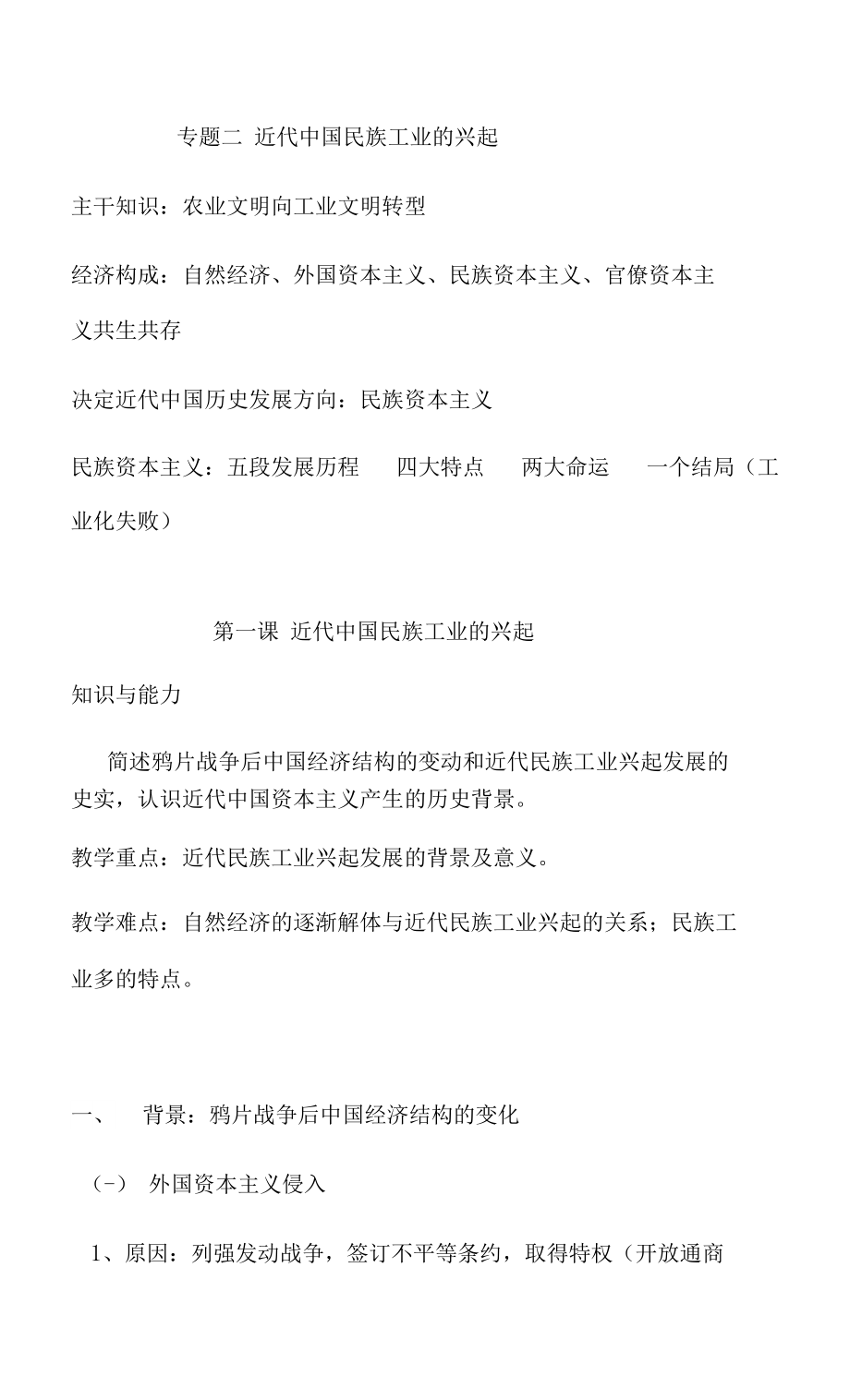 专题二 近代中国民族工业的兴起

主干知识：农业文明向工业文明转型

经济构成：自然经济、外国资本主义、民族资本主义、官僚资本主义共生共存

决定近代中国历史发展方向：民族资本主义

民族资本主义：五段发展历程　四大特点　两大命运　一个结局（工业化失败）

第一课 近代中国民族工业的兴起

知识与能力

简述鸦片战争后中国经济结构的变动和近代民族工业兴起发展的史实，认识近代中国资本主义产生的历史背景。

教学重点：近代民族工业兴起发展的背景及意义。

教学难点：自然经济的逐渐解体与近代民族工业兴起的关系；民族工业多的特点。

一、　背景：鸦片战争后中国经济结构的变化

（-） 外国资本主义侵入

1、原因：列强发动战争，签订不平等条约，取得特权（开放通商